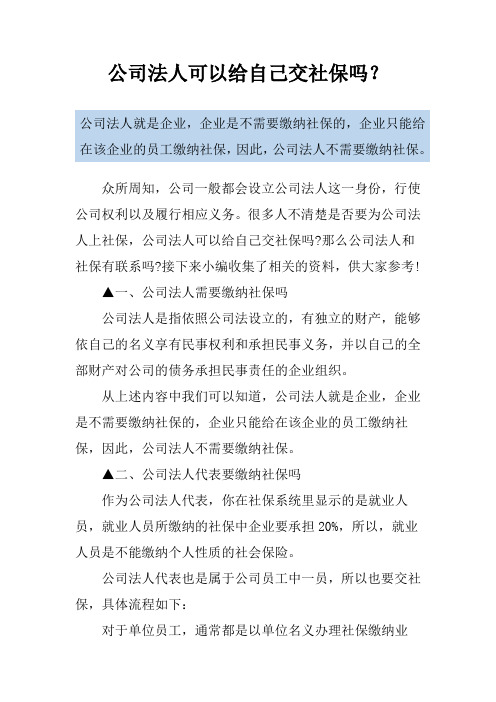 公司法人可以给自己交社保吗？

公司法人就是企业，企业是不需要缴纳社保的，企业只能给在该企业的员工缴纳社保，因此，公司法人不需要缴纳社保。

众所周知，公司一般都会设立公司法人这一身份，行使公司权利以及履行相应义务。很多人不清楚是否要为公司法人上社保，公司法人可以给自己交社保吗?那么公司法人和社保有联系吗?接下来小编收集了相关的资料，供大家参考!

▲一、公司法人需要缴纳社保吗

公司法人是指依照公司法设立的，有独立的财产，能够依自己的名义享有民事权利和承担民事义务，并以自己的全部财产对公司的债务承担民事责任的企业组织。

从上述内容中我们可以知道，公司法人就是企业，企业是不需要缴纳社保的，企业只能给在该企业的员工缴纳社保，因此，公司法人不需要缴纳社保。

▲二、公司法人代表要缴纳社保吗

作为公司法人代表，你在社保系统里显示的是就业人员，就业人员所缴纳的社保中企业要承担 20%，所以，就业人员是不能缴纳个人性质的社会保险。

公司法人代表也是属于公司员工中一员，所以也要交社保，具体流程如下：

对于单位员工，通常都是以单位名义办理社保缴纳业